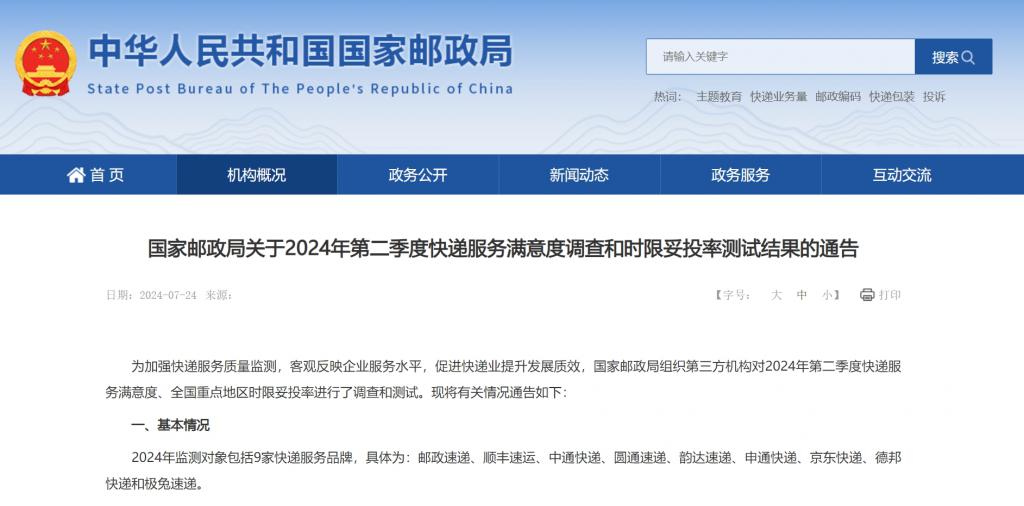 中华人民共和国国家邮政局
State Post Bureau of The People's Republic of China

请输入关键字
搜索

热词： 主题教育 快递业务量 邮政编码 快递包装 投诉

首页 机构概况 政务公开 新闻动态 政务服务 互动交流

国家邮政局关于2024年第二季度快递服务满意度调查和时限妥投率测试结果的通告

日期：2024-07-24 来源：

【字号： 大 中 小】 打印

为加强快递服务质量监测，客观反映企业服务水平，促进快递业提升发展质效，国家邮政局组织第三方机构对2024年第二季度快递服务满意度、全国重点地区时限妥投率进行了调查和测试。现将有关情况通告如下：

一、基本情况

2024年监测对象包括9家快递服务品牌，具体为：邮政速递、顺丰速运、中通快递、圆通速递、韵达速递、申通快递、京东快递、德邦快递和极兔速递。